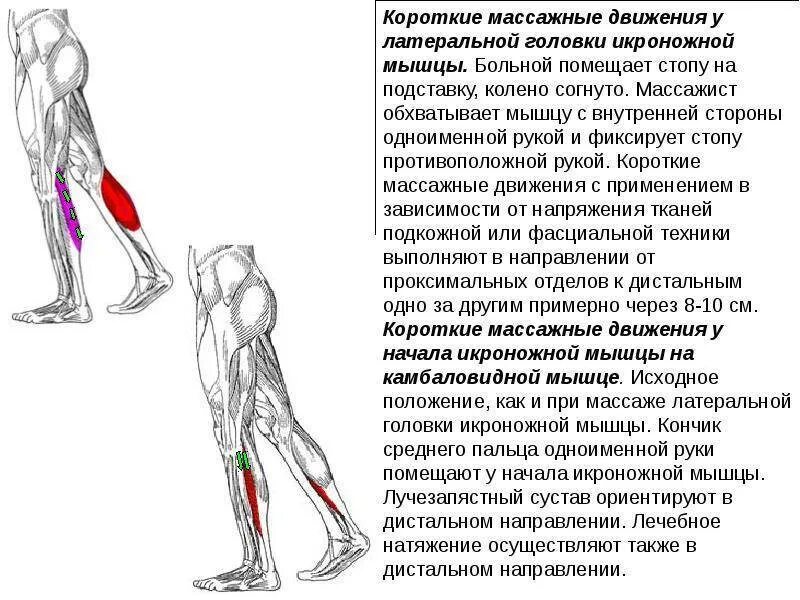 Короткие массажные движения у латеральной головки икроножной мышцы. Больной помещает стопу на подставку, колено согнуто. Массажист обхватывает мышцу с внутренней стороны одноименной рукой и фиксирует стопу противоположной рукой. Короткие массажные движения с применением в зависимости от напряжения тканей подкожной или фасциальной техники выполняют в направлении от проксимальных отделов к дистальным одно за другим примерно через 8-10 см. Короткие массажные движения у начала икроножной мышцы на камбаловидной мышце. Исходное положение, как и при массаже латеральной головки икроножной мышцы. Кончик среднего пальца одноименной руки помещают у начала икроножной мышцы. Лучезапястный сустав ориентируют в дистальном направлении. Лечебное натяжение осуществляют также в дистальном направлении.